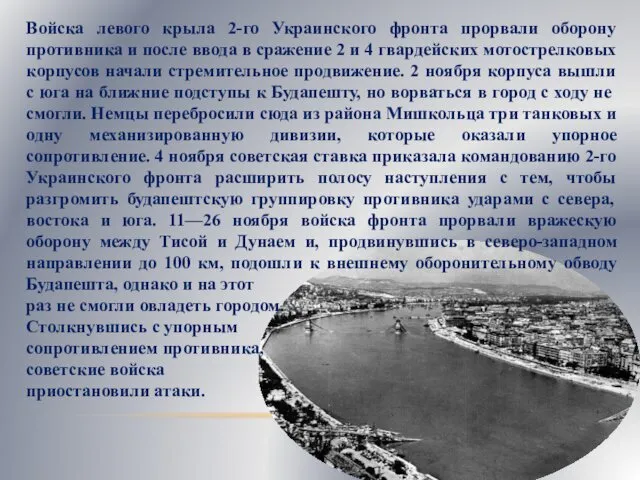 Войска левого крыла 2-го Украинского фронта прорвали оборону противника и после ввода в сражение 2 и 4 гвардейских мотострелковых корпусов начали стремительное продвижение. 2 ноября корпуса вышли с юга на ближние подступы к Будапешту, но ворваться в город с ходу не смогли. Немцы перебросили сюда из района Мишкольца три танковых и одну механизированную дивизии, которые оказали упорное сопротивление. 4 ноября советская ставка приказала командованию 2-го Украинского фронта расширить полосу наступления с тем, чтобы разгромить будапештскую группировку противника ударами с севера, востока и юга. 11—26 ноября войска фронта прорвали вражескую оборону между Тисой и Дунаем и, продвинувшись в северо-западном направлении до 100 км, подошли к внешнему оборонительному обводу Будапешта, однако и на этот раз не смогли овладеть городом. Столкнувшись с упорным сопротивлением противника, советские войска приостановили атаки.